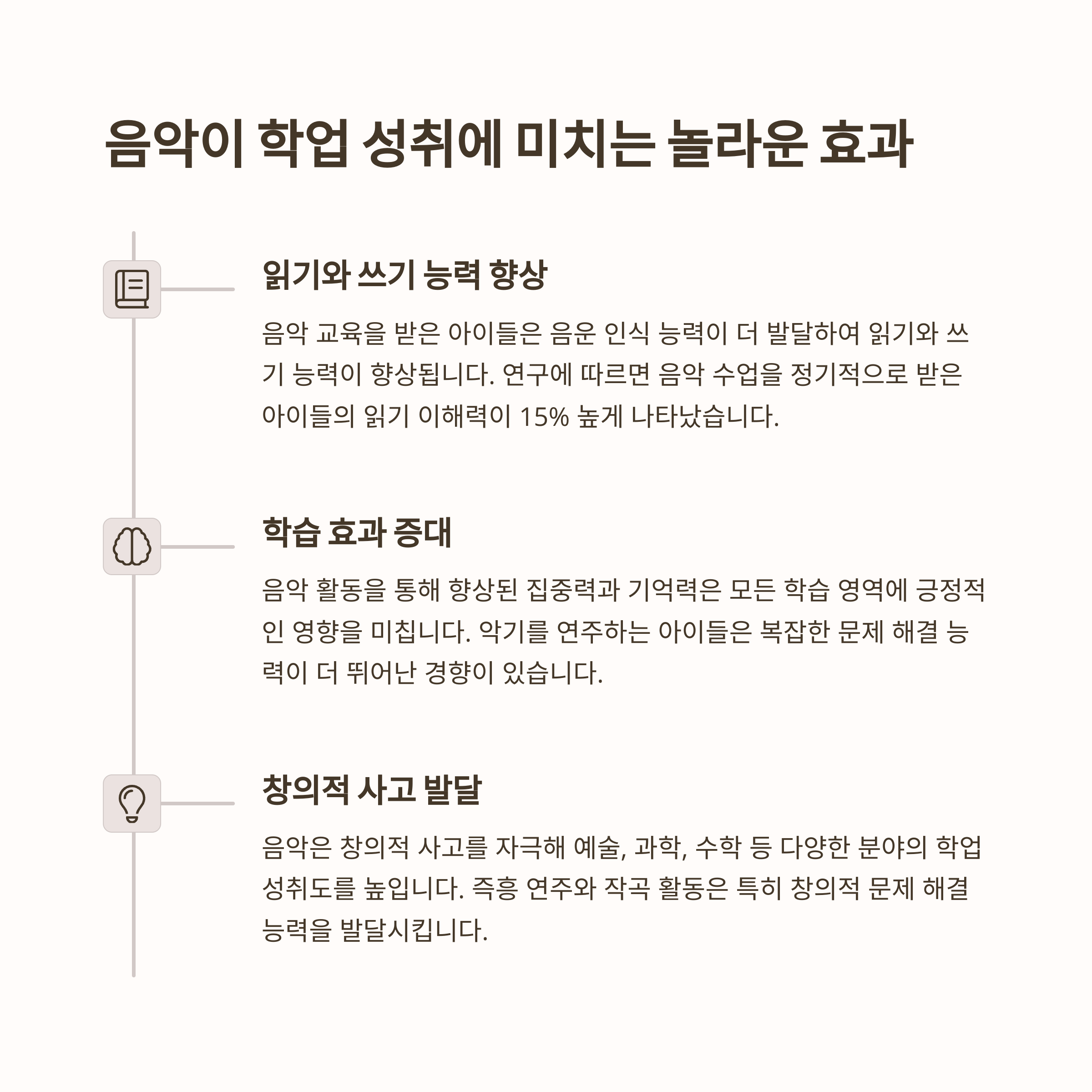 음악이 학업 성취에 미치는 놀라운 효과

읽기와 쓰기 능력 향상

음악 교육을 받은 아이들은 음운 인식 능력이 더 발달하여 읽기와 쓰기 능력이 향상됩니다. 연구에 따르면 음악 수업을 정기적으로 받은 아이들의 읽기 이해력이 15% 높게 나타났습니다.

학습 효과 증대

음악 활동을 통해 향상된 집중력과 기억력은 모든 학습 영역에 긍정적인 영향을 미칩니다. 악기를 연주하는 아이들은 복잡한 문제 해결 능력이 더 뛰어난 경향이 있습니다.

창의적 사고 발달

음악은 창의적 사고를 자극해 예술, 과학, 수학 등 다양한 분야의 학업 성취도를 높입니다. 즉흥 연주와 작곡 활동은 특히 창의적 문제 해결 능력을 발달시킵니다.